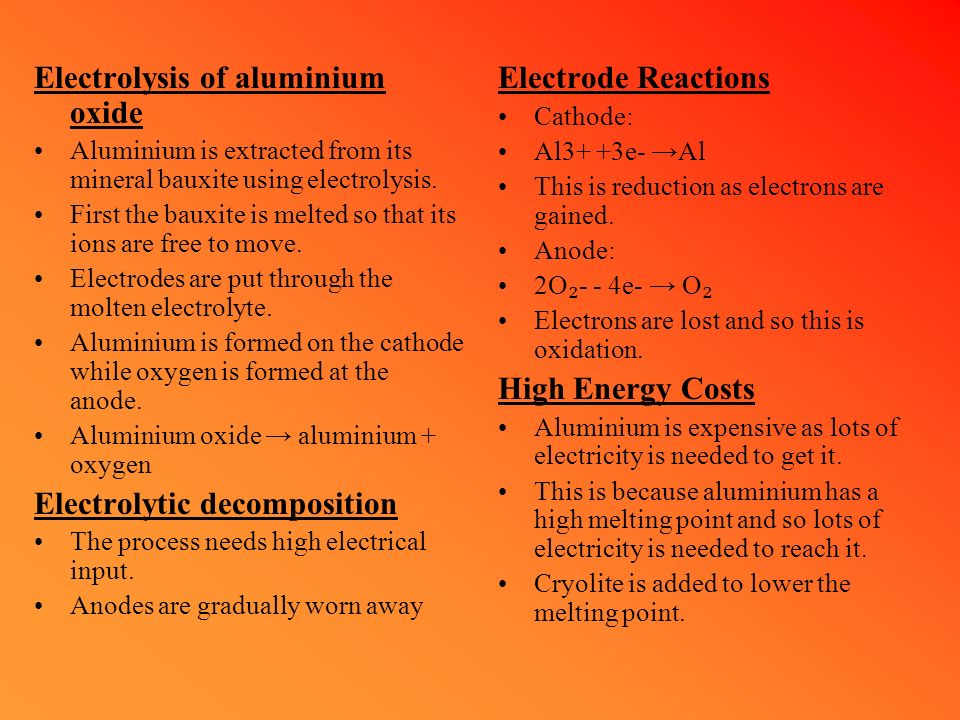 Electrolysis of aluminium oxide

• Aluminium is extracted from its mineral bauxite using electrolysis.
• First the bauxite is melted so that its ions are free to move.
• Electrodes are put through the molten electrolyte.
• Aluminium is formed on the cathode while oxygen is formed at the anode.
• Aluminium oxide → aluminium + oxygen

Electrolytic decomposition

• The process needs high electrical input.
• Anodes are gradually worn away

Electrode Reactions

• Cathode:
• Al3+ +3e- →Al
• This is reduction as electrons are gained.
• Anode:
• $2O_2$- - 4e- → $O_2$
• Electrons are lost and so this is oxidation.

High Energy Costs

• Aluminium is expensive as lots of electricity is needed to get it.
• This is because aluminium has a high melting point and so lots of electricity is needed to reach it.
• Cryolite is added to lower the melting point.